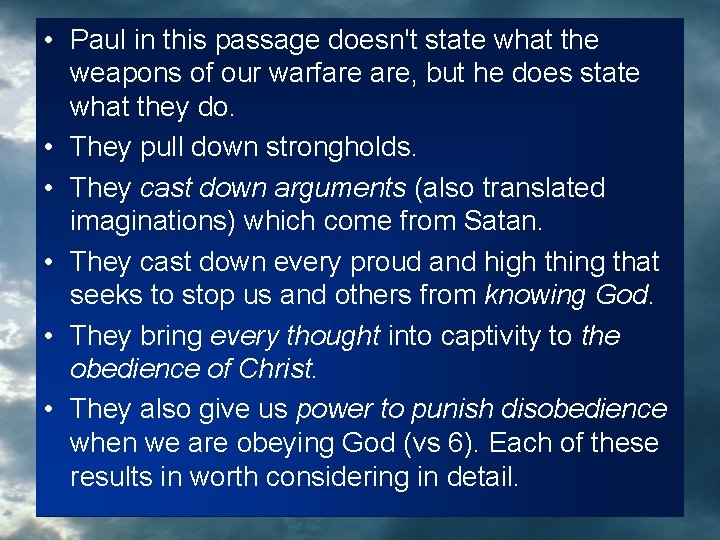 • Paul in this passage doesn't state what the weapons of our warfare are, but he does state what they do.

• They pull down strongholds.

• They cast down arguments (also translated imaginations) which come from Satan.

• They cast down every proud and high thing that seeks to stop us and others from knowing God.

• They bring every thought into captivity to the obedience of Christ.

• They also give us power to punish disobedience when we are obeying God (vs 6). Each of these results in worth considering in detail.